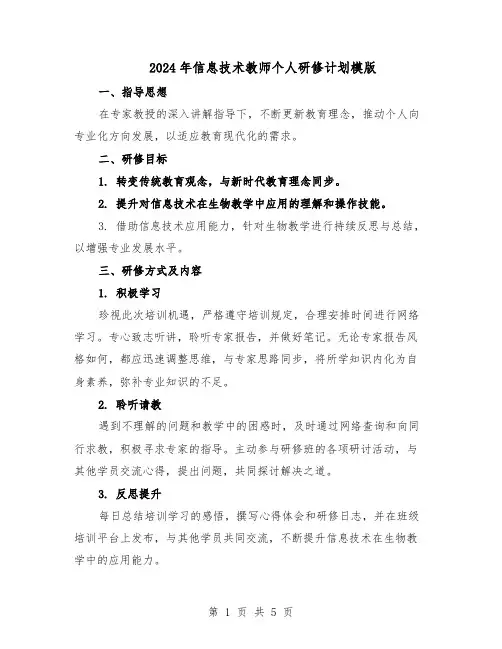 2024年信息技术教师个人研修计划模版

一、指导思想

在专家教授的深入讲解指导下，不断更新教育理念，推动个人向专业化方向发展，以适应教育现代化的需求。

二、研修目标

1. 转变传统教育观念，与新时代教育理念同步。

2. 提升对信息技术在生物教学中应用的理解和操作技能。

3. 借助信息技术应用能力，针对生物教学进行持续反思与总结，以增强专业发展水平。

三、研修方式及内容

1. 积极学习

珍视此次培训机遇，严格遵守培训规定，合理安排时间进行网络学习。专心致志听讲，聆听专家报告，并做好笔记。无论专家报告风格如何，都应迅速调整思维，与专家思路同步，将所学知识内化为自身素养，弥补专业知识的不足。

2. 聆听请教

遇到不理解的问题和教学中的困惑时，及时通过网络查询和向同行求教，积极寻求专家的指导。主动参与研修班的各项研讨活动，与其他学员交流心得，提出问题，共同探讨解决之道。

3. 反思提升

每日总结培训学习的感悟，撰写心得体会和研修日志，并在班级培训平台上发布，与其他学员共同交流，不断提升信息技术在生物教学中的应用能力。

第 1 页 共 5 页